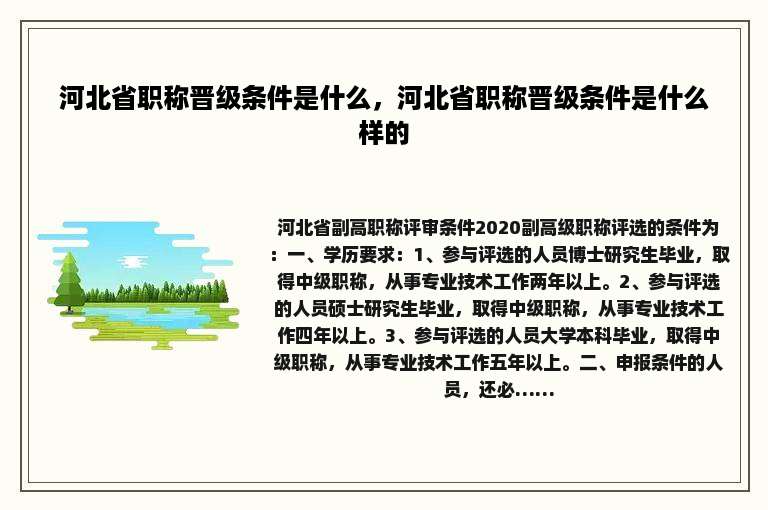 河北省职称晋级条件是什么，河北省职称晋级条件是什么样的

河北省副高职称评审条件2020副高级职称评选的条件为：一、学历要求：1、参与评选的人员博士研究生毕业，取得中级职称，从事专业技术工作两年以上。2、参与评选的人员硕士研究生毕业，取得中级职称，从事专业技术工作四年以上。3、参与评选的人员大学本科毕业，取得中级职称，从事专业技术工作五年以上。二、申报条件的人员，还必......